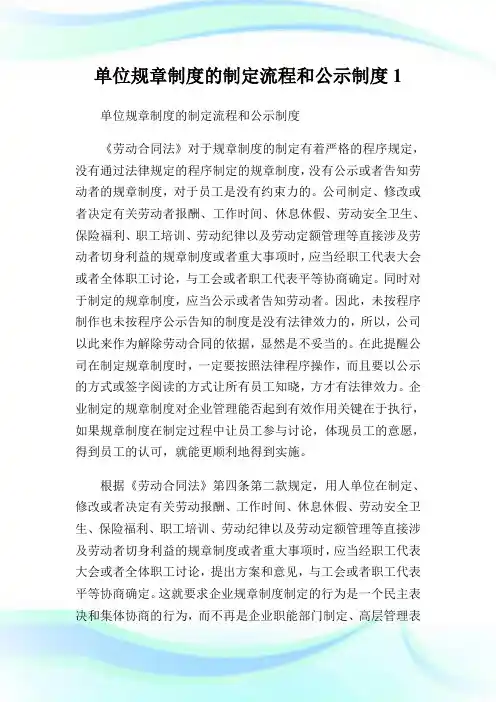 单位规章制度的制定流程和公示制度 1

单位规章制度的制定流程和公示制度

《劳动合同法》对于规章制度的制定有着严格的程序规定，没有通过法律规定的程序制定的规章制度，没有公示或者告知劳动者的规章制度，对于员工是没有约束力的。公司制定、修改或者决定有关劳动者报酬、工作时间、休息休假、劳动安全卫生、保险福利、职工培训、劳动纪律以及劳动定额管理等直接涉及劳动者切身利益的规章制度或者重大事项时，应当经职工代表大会或者全体职工讨论，与工会或者职工代表平等协商确定。同时对于制定的规章制度，应当公示或者告知劳动者。因此，未按程序制作也未按程序公示告知的制度是没有法律效力的，所以，公司以此来作为解除劳动合同的依据，显然是不妥当的。在此提醒公司在制定规章制度时，一定要按照法律程序操作，而且要以公示的方式或签字阅读的方式让所有员工知晓，方才有法律效力。企业制定的规章制度对企业管理能否起到有效作用关键在于执行，如果规章制度在制定过程中让员工参与讨论，体现员工的意愿，得到员工的认可，就能更顺利地得到实施。

根据《劳动合同法》第四条第二款规定，用人单位在制定、修改或者决定有关劳动报酬、工作时间、休息休假、劳动安全卫生、保险福利、职工培训、劳动纪律以及劳动定额管理等直接涉及劳动者切身利益的规章制度或者重大事项时，应当经职工代表大会或者全体职工讨论，提出方案和意见，与工会或者职工代表平等协商确定。这就要求企业规章制度制定的行为是一个民主表决和集体协商的行为，而不再是企业职能部门制定、高层管理表